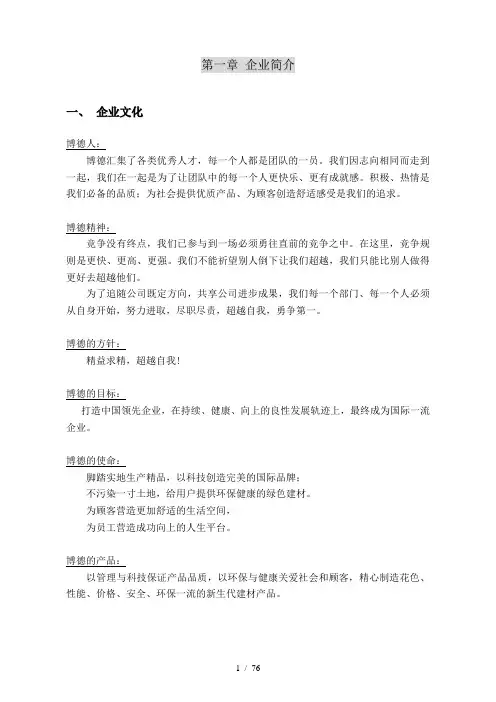 第一章 企业简介

一、 企业文化

博德人：

博德汇集了各类优秀人才，每一个人都是团队的一员。我们因志向相同而走到一起，我们在一起是为了让团队中的每一个人更快乐、更有成就感。积极、热情是我们必备的品质；为社会提供优质产品、为顾客创造舒适感受是我们的追求。

博德精神：

竞争没有终点，我们已参与到一场必须勇往直前的竞争之中。在这里，竞争规则是更快、更高、更强。我们不能祈望别人倒下让我们超越，我们只能比别人做得更好去超越他们。

为了追随公司既定方向，共享公司进步成果，我们每一个部门、每一个人必须从自身开始，努力进取，尽职尽责，超越自我，勇争第一。

博德的方针：

精益求精，超越自我！

博德的目标：

打造中国领先企业，在持续、健康、向上的良性发展轨迹上，最终成为国际一流企业。

博德的使命：

脚踏实地生产精品，以科技创造完美的国际品牌；

不污染一寸土地，给用户提供环保健康的绿色建材。

为顾客营造更加舒适的生活空间，

为员工营造成功向上的人生平台。

博德的产品：

以管理与科技保证产品品质，以环保与健康关爱社会和顾客，精心制造花色、性能、价格、安全、环保一流的新生代建材产品。

1 / 76